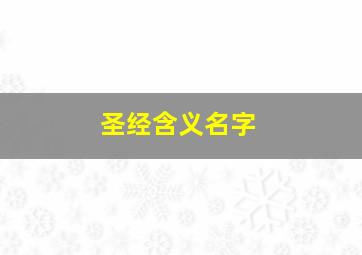 圣经含义名字